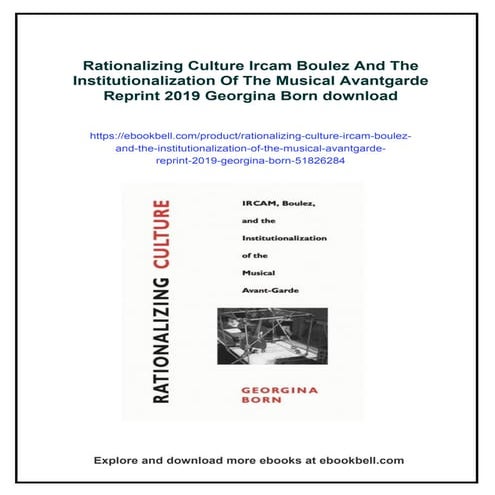 Rationalizing Culture Ircam Boulez And The Institutionalization Of The Musical Avantgarde Reprint 2019 Georgina Born download

https://ebookbell.com/product/rationalizing-culture-ircam-boulez-and-the-institutionalization-of-the-musical-avantgarde-reprint-2019-georgina-born-51826284

RATIONALIZING CULTURE

IRCAM, Boulez, and the Institutionalization of the Musical Avant-Garde

GEORGINA BORN

Explore and download more ebooks at ebookbell.com